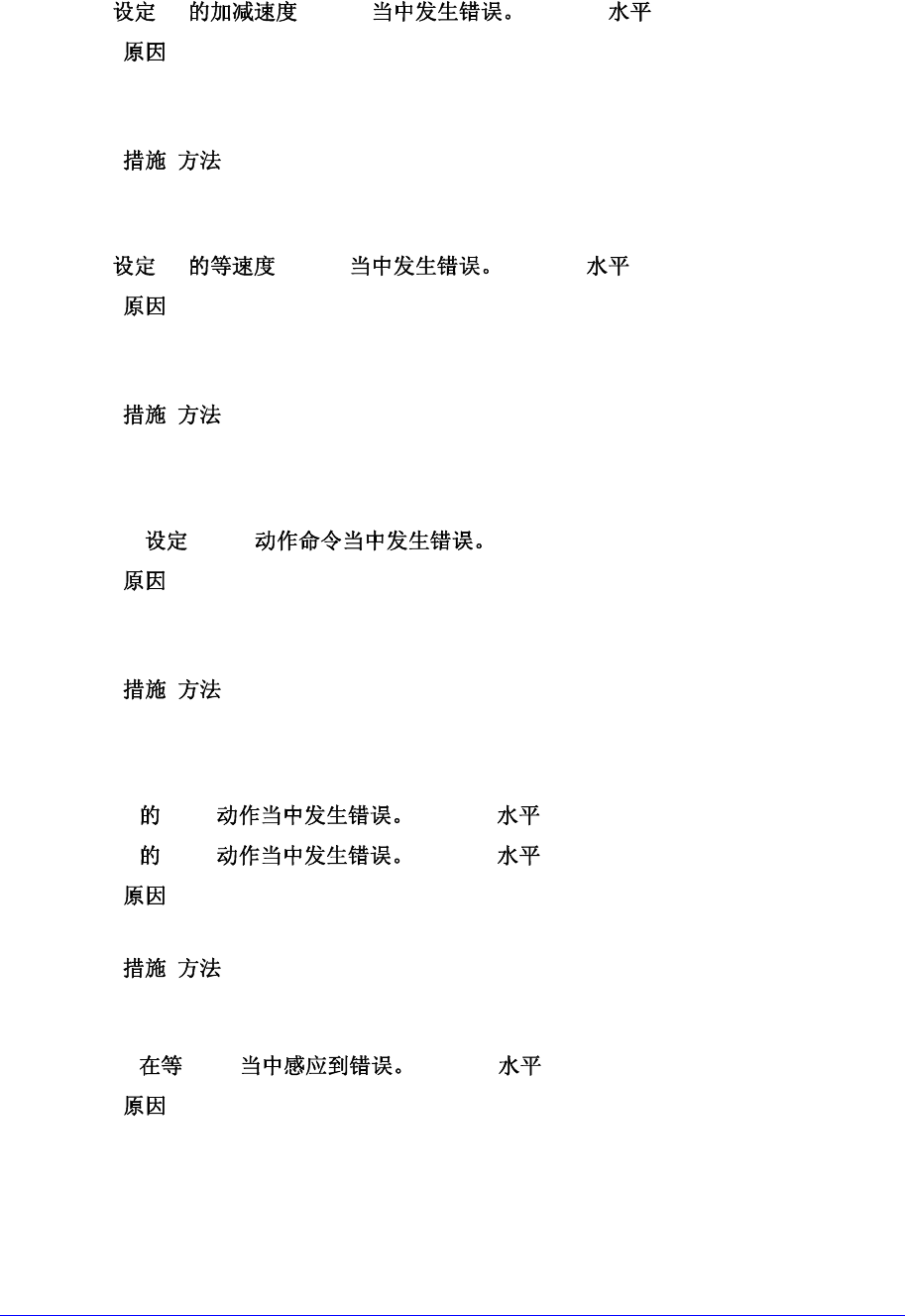 设定 的加减速度 当中发生错误。 水平
原因

措施 方法

设定 的等速度 当中发生错误。 水平
原因

措施 方法

设定 动作命令当中发生错误。
原因

措施 方法

的 动作当中发生错误。 水平
的 动作当中发生错误。 水平
原因

措施 方法

在等 当中感应到错误。 水平
原因